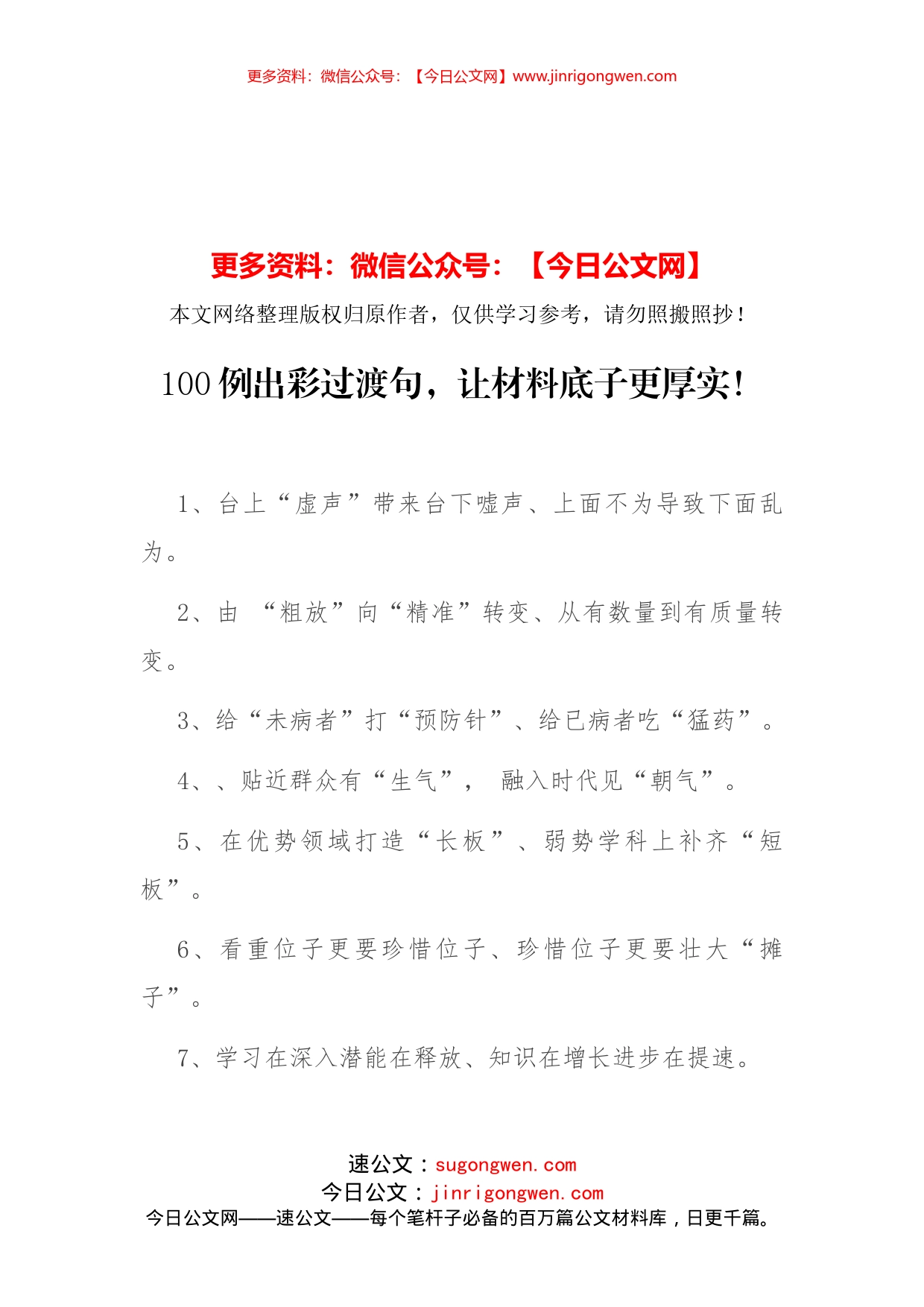 更多资料：微信公众号：【今日公文网】www.jinrigongwen.com

更多资料：微信公众号：【今日公文网】

本文网络整理版权归原作者，仅供学习参考，请勿照搬照抄！

100例出彩过渡句，让材料底子更厚实！

1、台上“虚声”带来台下嘘声、上面不为导致下面乱为。

2、由 “粗放”向“精准”转变、从有数量到有质量转变。

3、给“未病者”打“预防针”、给已病者吃“猛药”。

4、、贴近群众有“生气”， 融入时代见“朝气”。

5、在优势领域打造“长板”、弱势学科上补齐“短板”。

6、看重位子更要珍惜位子、珍惜位子更要壮大“摊子”。

7、学习在深入潜能在释放、知识在增长进步在提速。

速公文：sugongwen.com
今日公文：jinrigongwen.com
今日公文网——速公文——每个笔杆子必备的百万篇公文材料库，日更千篇。